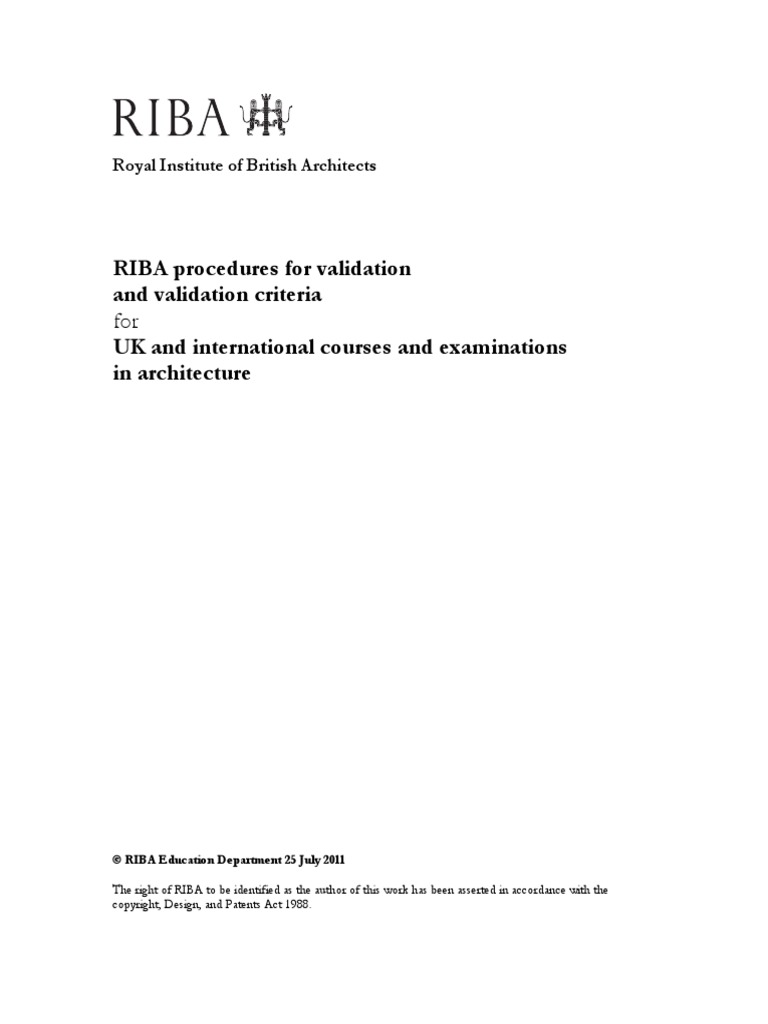 RIBA

Royal Institute of British Architects

RIBA procedures for validation and validation criteria
for
UK and international courses and examinations in architecture

© RIBA Education Department 25 July 2011

The right of RIBA to be identified as the author of this work has been asserted in accordance with the copyright, Design, and Patents Act 1988.